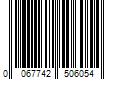 0 067742 506054